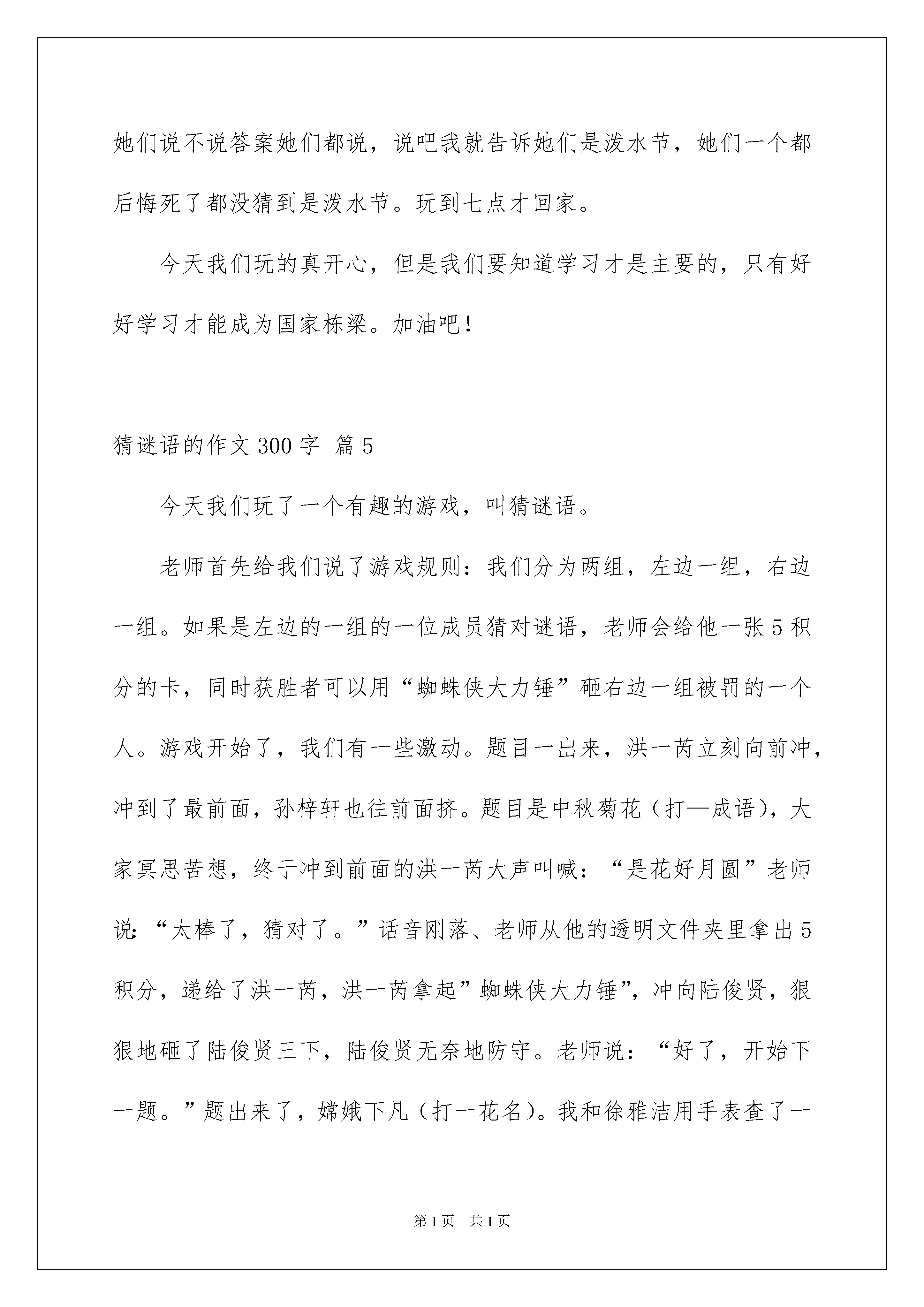 她们说不说答案她们都说，说吧我就告诉她们是泼水节，她们一个都后悔死了都没猜到是泼水节。玩到七点才回家。

今天我们玩的真开心，但是我们要知道学习才是主要的，只有好好学习才能成为国家栋梁。加油吧！

猜谜语的作文300字 篇5

今天我们玩了一个有趣的游戏，叫猜谜语。

老师首先给我们说了游戏规则：我们分为两组，左边一组，右边一组。如果是左边的一组的一位成员猜对谜语，老师会给他一张5积分的卡，同时获胜者可以用“蜘蛛侠大力锤”砸右边一组被罚的一个人。游戏开始了，我们有一些激动。题目一出来，洪一芮立刻向前冲，冲到了最前面，孙梓轩也往前面挤。题目是中秋菊花（打—成语），大家冥思苦想，终于冲到前面的洪一芮大声叫喊：“是花好月圆”老师说：“太棒了，猜对了。”话音刚落、老师从他的透明文件夹里拿出5积分，递给了洪一芮，洪一芮拿起”蜘蛛侠大力锤”，冲向陆俊贤，狠狠地砸了陆俊贤三下，陆俊贤无奈地防守。老师说：“好了，开始下一题。”题出来了，嫦娥下凡（打一花名）。我和徐雅洁用手表查了一

第1页　共1页